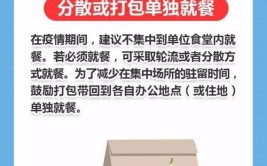 分散或打包单独就餐

在疫情期间，建议不集中到单位食堂内就餐。若必须就餐，可采取轮流或者分散方式就餐。为了减少在集中场所的驻留时间，鼓励打包带回到各自办公地点（或住地）单独就餐。